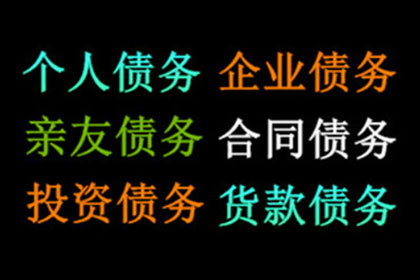 个人债务 企业债务
亲友债务 合同债务
投资债务 货款债务